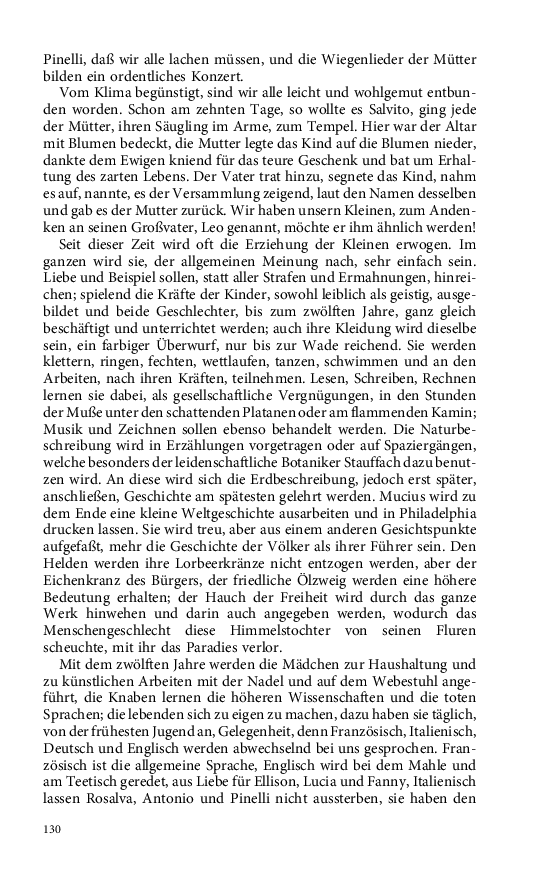 Pinelli, daß wir alle lachen müssen, und die Wiegenlieder der Mütter bilden ein ordentliches Konzert.

Vom Klima begünstigt, sind wir alle leicht und wohlgemut entbunden worden. Schon am zehnten Tage, so wollte es Salvito, ging jede der Mütter, ihren Säugling im Arme, zum Tempel. Hier war der Altar mit Blumen bedeckt, die Mutter legte das Kind auf die Blumen nieder, dankte dem Ewigen kniend für das teure Geschenk und bat um Erhaltung des zarten Lebens. Der Vater trat hinzu, segnete das Kind, nahm es auf, nannte, es der Versammlung zeigend, laut den Namen desselben und gab es der Mutter zurück. Wir haben unsern Kleinen, zum Andenken an seinen Großvater, Leo genannt, möchte er ihm ähnlich werden!

Seit dieser Zeit wird oft die Erziehung der Kleinen erwogen. Im ganzen wird sie, der allgemeinen Meinung nach, sehr einfach sein. Liebe und Beispiel sollen, statt aller Strafen und Ermahnungen, hinreichen; spielend die Kräfte der Kinder, sowohl leiblich als geistig, ausgebildet und beide Geschlechter, bis zum zwölften Jahre, ganz gleich beschäftigt und unterrichtet werden; auch ihre Kleidung wird dieselbe sein, ein farbiger Überwurf, nur bis zur Wade reichend. Sie werden klettern, ringen, fechten, wettlaufen, tanzen, schwimmen und an den Arbeiten, nach ihren Kräften, teilnehmen. Lesen, Schreiben, Rechnen lernen sie dabei, als gesellschaftliche Vergnügungen, in den Stunden der Muße unter den schattenden Platanen oder am flammenden Kamin; Musik und Zeichnen sollen ebenso behandelt werden. Die Naturbeschreibung wird in Erzählungen vorgetragen oder auf Spaziergängen, welche besonders der leidenschaftliche Botaniker Stauffach dazu benutzen wird. An diese wird sich die Erdbeschreibung, jedoch erst später, anschließen, Geschichte am spätesten gelehrt werden. Mucius wird zu dem Ende eine kleine Weltgeschichte ausarbeiten und in Philadelphia drucken lassen. Sie wird treu, aber aus einem anderen Gesichtspunkte aufgefaßt, mehr die Geschichte der Völker als ihrer Führer sein. Den Helden werden ihre Lorbeerkränze nicht entzogen werden, aber der Eichenkranz des Bürgers, der friedliche Ölzweig werden eine höhere Bedeutung erhalten; der Hauch der Freiheit wird durch das ganze Werk hinwehen und darin auch angegeben werden, wodurch das Menschengeschlecht diese Himmelstochter von seinen Fluren scheuchte, mit ihr das Paradies verlor.

Mit dem zwölften Jahre werden die Mädchen zur Haushaltung und zu künstlichen Arbeiten mit der Nadel und auf dem Webestuhl angeführt, die Knaben lernen die höheren Wissenschaften und die toten Sprachen; die lebenden sich zu eigen zu machen, dazu haben sie täglich, von der frühesten Jugend an, Gelegenheit, denn Französisch, Italienisch, Deutsch und Englisch werden abwechselnd bei uns gesprochen. Französisch ist die allgemeine Sprache, Englisch wird bei dem Mahle und am Teetisch geredet, aus Liebe für Ellison, Lucia und Fanny, Italienisch lassen Rosalva, Antonio und Pinelli nicht aussterben, sie haben den

130